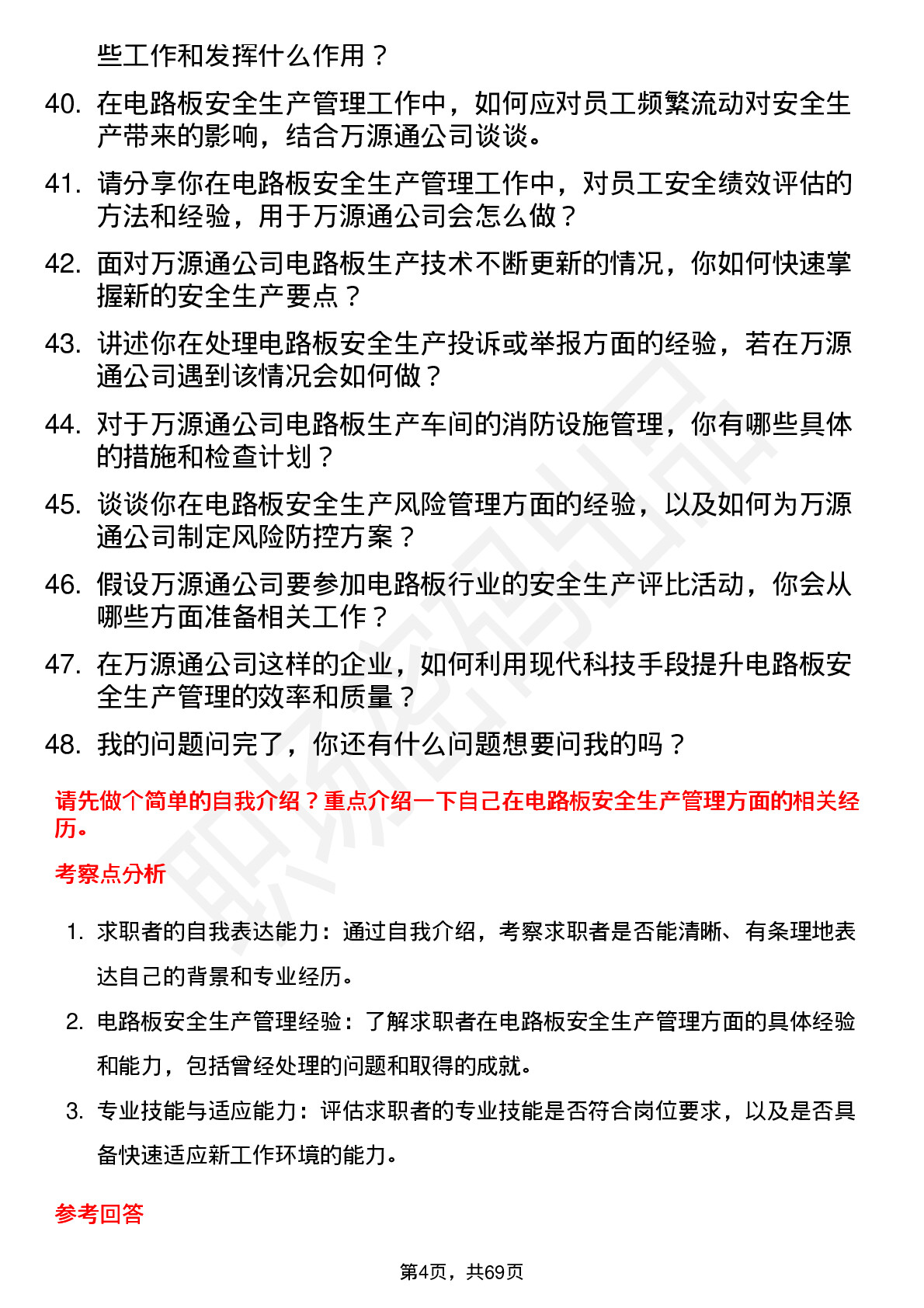 些工作和发挥什么作用？

40. 在电路板安全生产管理工作中，如何应对员工频繁流动对安全生产带来的影响，结合万源通公司谈谈。

41. 请分享你在电路板安全生产管理工作中，对员工安全绩效评估的方法和经验，用于万源通公司会怎么做？

42. 面对万源通公司电路板生产技术不断更新的情况，你如何快速掌握新的安全生产要点？

43. 讲述你在处理电路板安全生产投诉或举报方面的经验，若在万源通公司遇到该情况会如何做？

44. 对于万源通公司电路板生产车间的消防设施管理，你有哪些具体的措施和检查计划？

45. 谈谈你在电路板安全生产风险管理方面的经验，以及如何为万源通公司制定风险防控方案？

46. 假设万源通公司要参加电路板行业的安全生产评比活动，你会从哪些方面准备相关工作？

47. 在万源通公司这样的企业，如何利用现代科技手段提升电路板安全生产管理的效率和质量？

48. 我的问题问完了，你还有什么问题想要问我的吗？

请先做个简单的自我介绍？重点介绍一下自己在电路板安全生产管理方面的相关经历。

考察点分析

1. 求职者的自我表达能力：通过自我介绍，考察求职者是否能清晰、有条理地表达自己的背景和专业经历。

2. 电路板安全生产管理经验：了解求职者在电路板安全生产管理方面的具体经验和能力，包括曾经处理的问题和取得的成就。

3. 专业技能与适应能力：评估求职者的专业技能是否符合岗位要求，以及是否具备快速适应新工作环境的能力。

参考回答

第4页，共69页